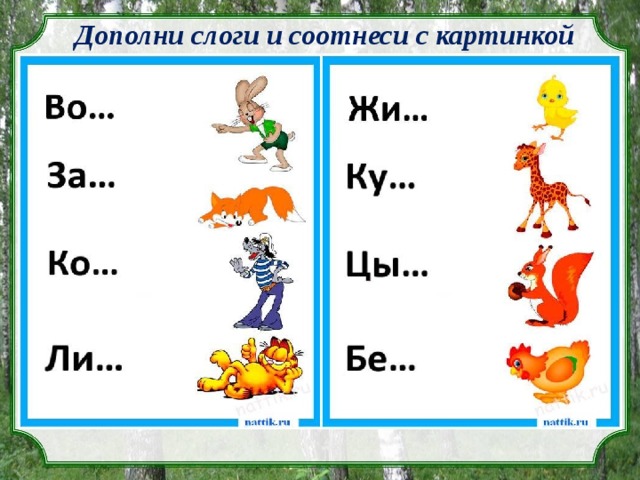 Дополни слоги и соотнеси с картинкой

Во…

За…

Ко…

Ли…

nattik.ru

Жи…

Ку…

Цы…

Бе…

nattik.ru